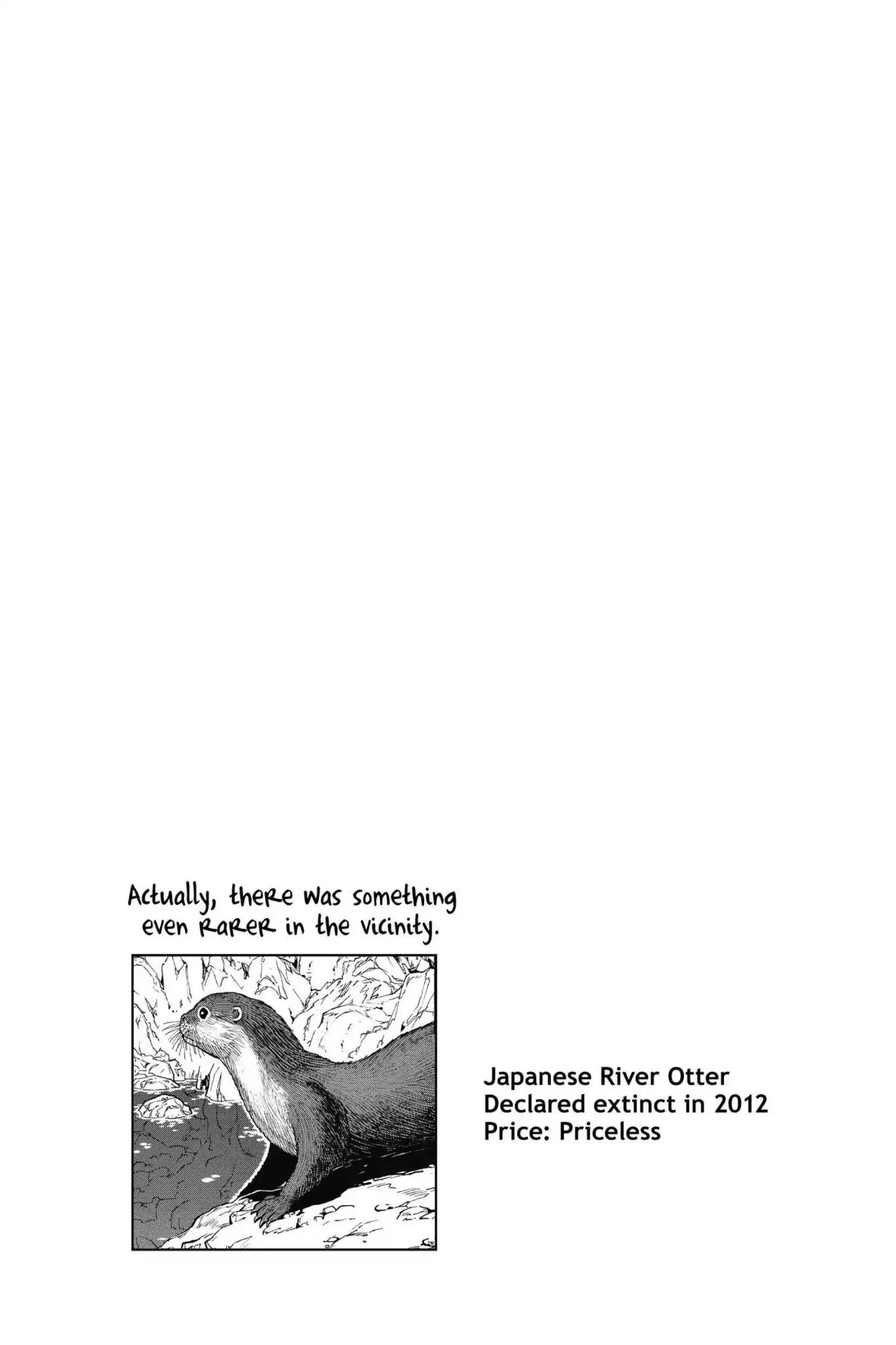 Actually, there was something even rarer in the vicinity.

Japanese River Otter
Declared extinct in 2012
Price: Priceless